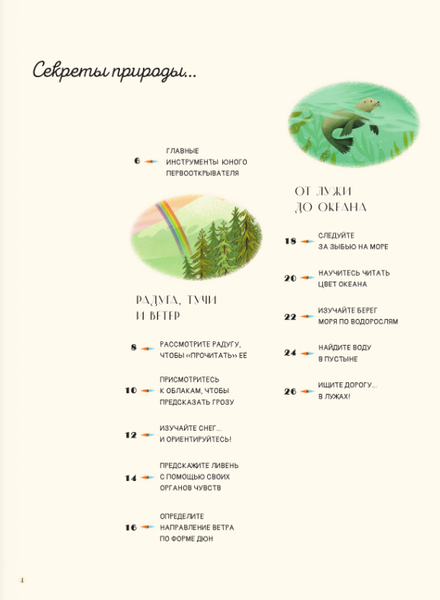 Секреты природы...

6 ГЛАВНЫЕ ИНСТРУМЕНТЫ ЮНОГО ПЕРВООТКРЫВАТЕЛЯ

РАДУГА, ТУЧИ И ВЕТЕР

8 РАССМОТРИТЕ РАДУГУ, ЧТОБЫ «ПРОЧИТАТЬ» ЕЕ

10 ПРИСМОТРИТЕСЬ К ОБЛАКАМ, ЧТОБЫ ПРЕДСКАЗАТЬ ГРОЗУ

12 ИЗУЧАЙТЕ СНЕГ... И ОРИЕНТИРУЙТЕСЬ!

14 ПРЕДСКАЖИТЕ ЛИВЕНЬ С ПОМОЩЬЮ СВОИХ ОРГАНОВ ЧУВСТВ

16 ОПРЕДЕЛИТЕ НАПРАВЛЕНИЕ ВЕТРА ПО ФОРМЕ ДЮН

ОТ ЛУЖИ ДО ОКЕАНА

18 СЛЕДУЙТЕ ЗА ЗЫБЬЮ НА МОРЕ

20 НАУЧИТЕСЬ ЧИТАТЬ ЦВЕТ ОКЕАНА

22 ИЗУЧАЙТЕ БЕРЕГ МОРЯ ПО ВОДОРОСЛЯМ

24 НАЙДИТЕ ВОДУ В ПУСТЫНЕ

26 ИЩИТЕ ДОРОГУ... В ЛУЖАХ!

4